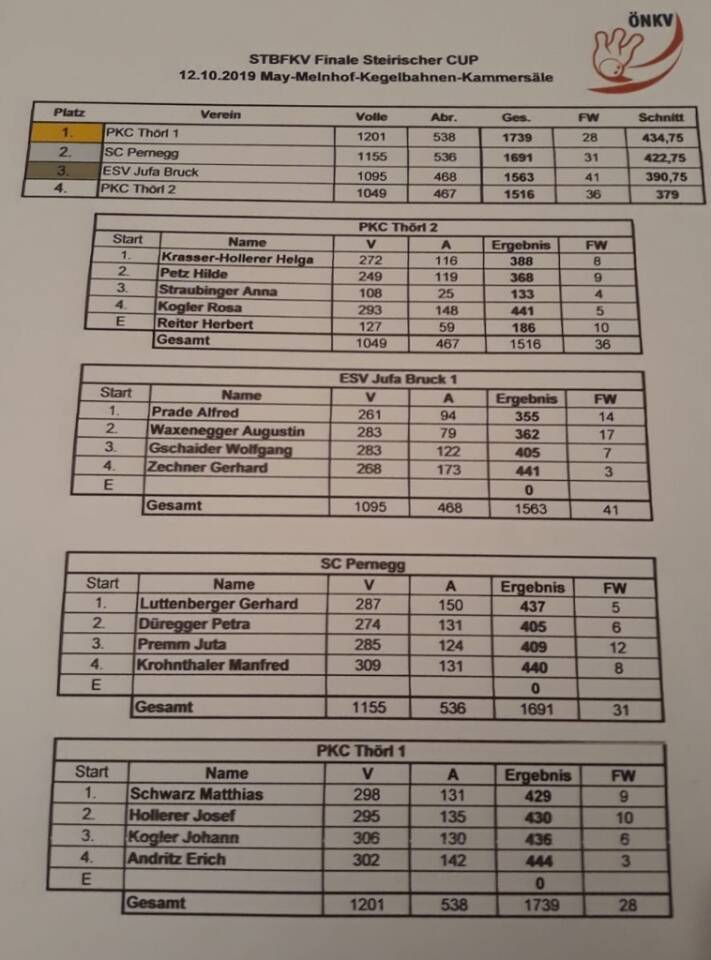 ÖNKV

STBFKV Finale Steirischer CUP
12.10.2019 May-Melnhof-Kegelbahnen-Kammersäle

| Platz | Verein | Volle | Abr. | Ges. | FW | Schnitt |
|---|---|---|---|---|---|---|
| 1. | PKC Thörl 1 | 1201 | 538 | 1739 | 28 | 434,75 |
| 2. | SC Pernegg | 1155 | 536 | 1691 | 31 | 422,75 |
| 3. | ESV Jufa Bruck | 1095 | 468 | 1563 | 41 | 390,75 |
| 4. | PKC Thörl 2 | 1049 | 467 | 1516 | 36 | 379 |

PKC Thörl 2

| Start | Name | V | A | Ergebnis | FW |
|---|---|---|---|---|---|
| 1. | Krasser-Hollerer Helga | 272 | 116 | 388 | 8 |
| 2. | Petz Hilde | 249 | 119 | 368 | 9 |
| 3. | Straubinger Anna | 108 | 25 | 133 | 4 |
| 4. | Kogler Rosa | 293 | 148 | 441 | 5 |
| E | Reiter Herbert | 127 | 59 | 186 | 10 |
| | Gesamt | 1049 | 467 | 1516 | 36 |

ESV Jufa Bruck 1

| Start | Name | V | A | Ergebnis | FW |
|---|---|---|---|---|---|
| 1. | Prade Alfred | 261 | 94 | 355 | 14 |
| 2. | Waxenegger Augustin | 283 | 79 | 362 | 17 |
| 3. | Gschaider Wolfgang | 283 | 122 | 405 | 7 |
| 4. | Zechner Gerhard | 268 | 173 | 441 | 3 |
| E | | | | 0 | |
| | Gesamt | 1095 | 468 | 1563 | 41 |

SC Pernegg

| Start | Name | V | A | Ergebnis | FW |
|---|---|---|---|---|---|
| 1. | Luttenberger Gerhard | 287 | 150 | 437 | 5 |
| 2. | Düregger Petra | 274 | 131 | 405 | 6 |
| 3. | Premm Juta | 285 | 124 | 409 | 12 |
| 4. | Krohnthaler Manfred | 309 | 131 | 440 | 8 |
| E | | | | 0 | |
| | Gesamt | 1155 | 536 | 1691 | 31 |

PKC Thörl 1

| Start | Name | V | A | Ergebnis | FW |
|---|---|---|---|---|---|
| 1. | Schwarz Matthias | 298 | 131 | 429 | 9 |
| 2. | Hollerer Josef | 295 | 135 | 430 | 10 |
| 3. | Kogler Johann | 306 | 130 | 436 | 6 |
| 4. | Andritz Erich | 302 | 142 | 444 | 3 |
| E | | | | 0 | |
| | Gesamt | 1201 | 538 | 1739 | 28 |